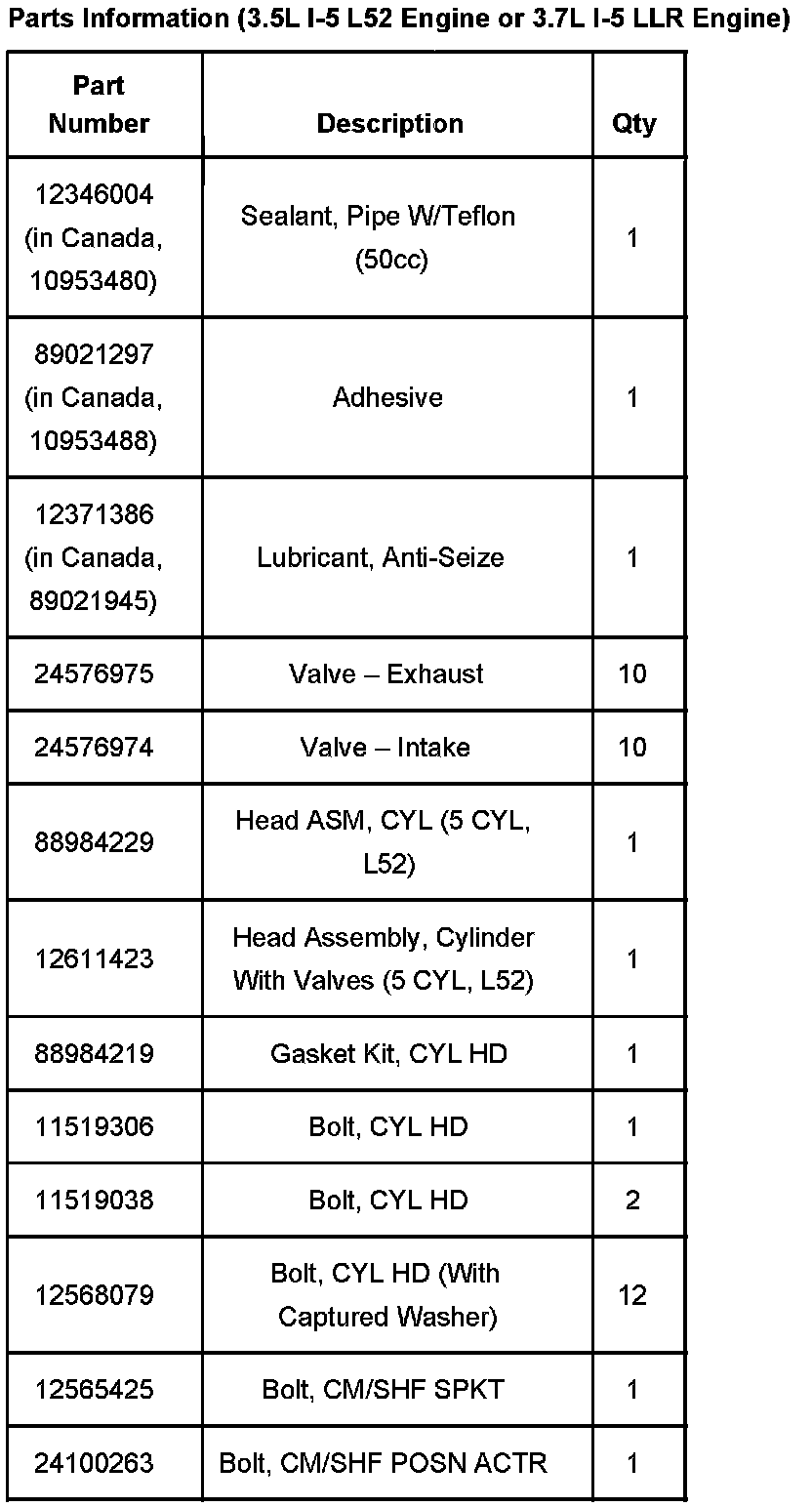 Parts Information (3.5L I-5 L52 Engine or 3.7L I-5 LLR Engine)

| Part Number | Description | Qty |
|---|---|---|
| 12346004 (in Canada, 10953480) | Sealant, Pipe W/Teflon (50cc) | 1 |
| 89021297 (in Canada, 10953488) | Adhesive | 1 |
| 12371386 (in Canada, 89021945) | Lubricant, Anti-Seize | 1 |
| 24576975 | Valve – Exhaust | 10 |
| 24576974 | Valve – Intake | 10 |
| 88984229 | Head ASM, CYL (5 CYL, L52) | 1 |
| 12611423 | Head Assembly, Cylinder With Valves (5 CYL, L52) | 1 |
| 88984219 | Gasket Kit, CYL HD | 1 |
| 11519306 | Bolt, CYL HD | 1 |
| 11519038 | Bolt, CYL HD | 2 |
| 12568079 | Bolt, CYL HD (With Captured Washer) | 12 |
| 12565425 | Bolt, CM/SHF SPKT | 1 |
| 24100263 | Bolt, CM/SHF POSN ACTR | 1 |